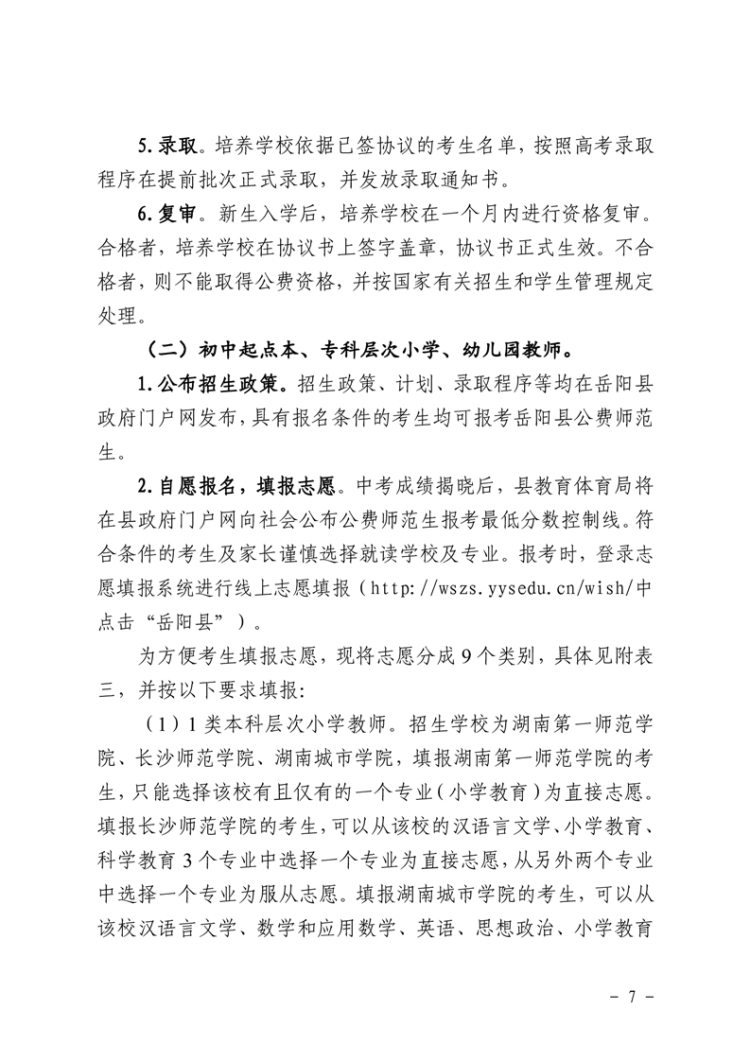 5.录取。培养学校依据已签协议的考生名单，按照高考录取程序在提前批次正式录取，并发放录取通知书。

6.复审。新生入学后，培养学校在一个月内进行资格复审。合格者，培养学校在协议书上签字盖章，协议书正式生效。不合格者，则不能取得公费资格，并按国家有关招生和学生管理规定处理。

（二）初中起点本、专科层次小学、幼儿园教师。

1.公布招生政策。招生政策、计划、录取程序等均在岳阳县政府门户网发布，具有报名条件的考生均可报考岳阳县公费师范生。

2.自愿报名，填报志愿。中考成绩揭晓后，县教育体育局将在县政府门户网向社会公布公费师范生报考最低分数控制线。符合条件的考生及家长谨慎选择就读学校及专业。报考时，登录志愿填报系统进行线上志愿填报（http://wszs.yysedu.cn/wish/中点击“岳阳县”）。

为方便考生填报志愿，现将志愿分成9个类别，具体见附表三，并按以下要求填报：

（1）1类本科层次小学教师。招生学校为湖南第一师范学院、长沙师范学院、湖南城市学院，填报湖南第一师范学院的考生，只能选择该校有且仅有的一个专业（小学教育）为直接志愿。填报长沙师范学院的考生，可以从该校的汉语言文学、小学教育、科学教育3个专业中选择一个专业为直接志愿，从另外两个专业中选择一个专业为服从志愿。填报湖南城市学院的考生，可以从该校汉语言文学、数学和应用数学、英语、思想政治、小学教育

- 7 -